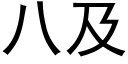 八及